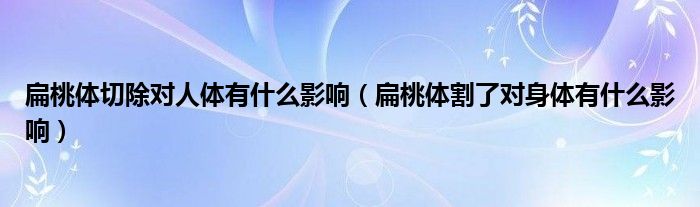 扁桃体切除对人体有什么影响（扁桃体割了对身体有什么影响）